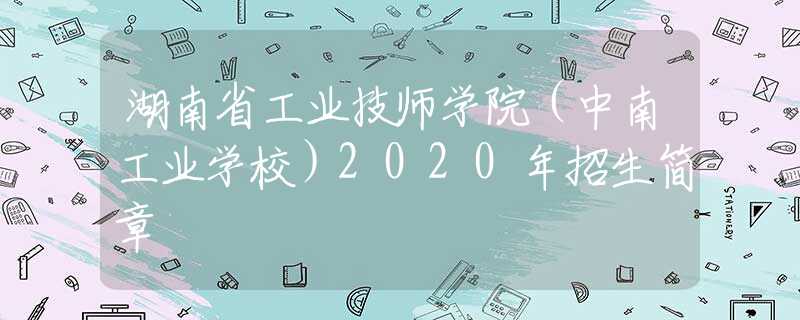 湖南省工业技师学院（中南工业学校）2020年招生简章

STATIONERY